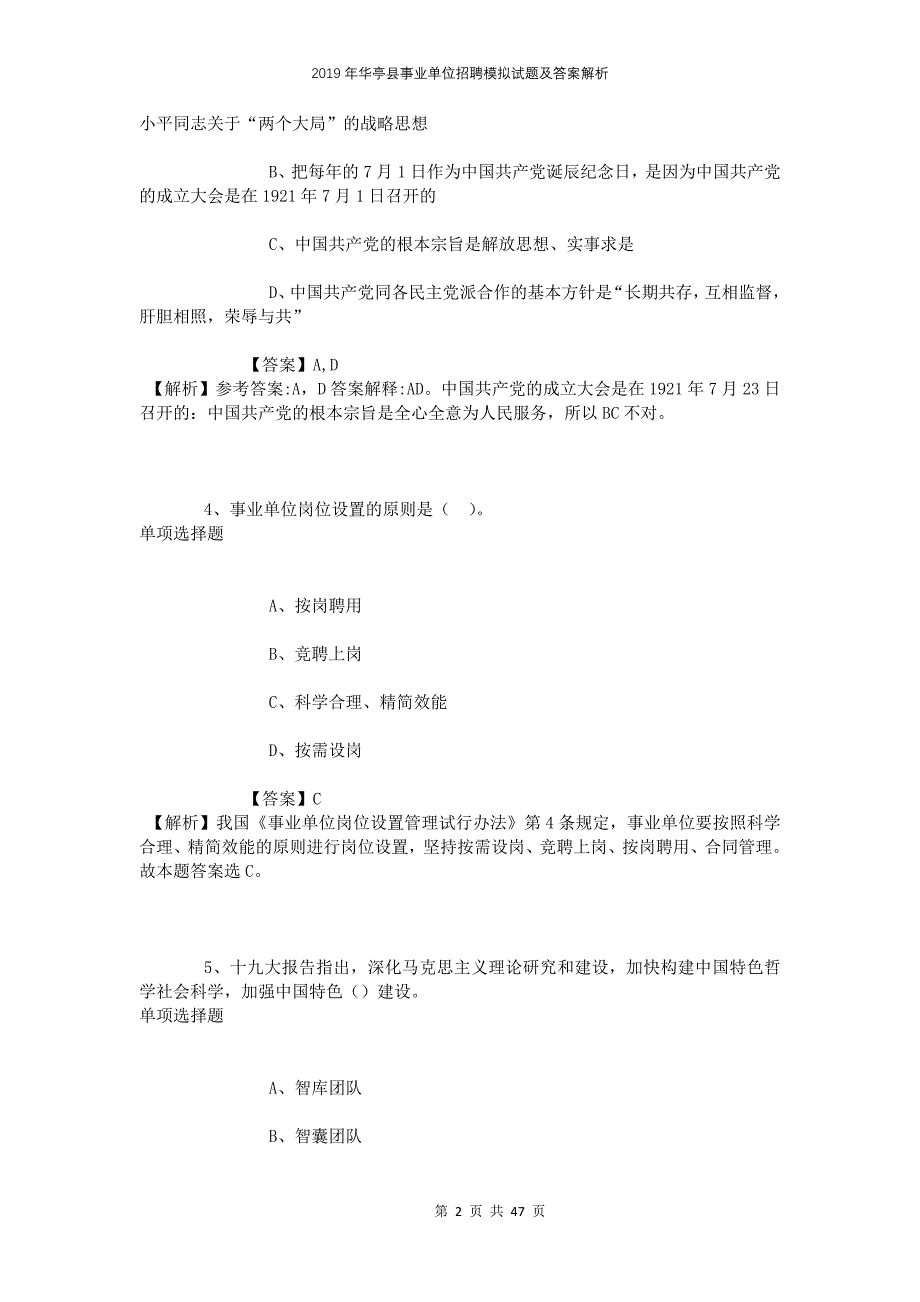 2019年华亭县事业单位招聘模拟试题及答案解析

小平同志关于“两个大局”的战略思想

B、把每年的7月1日作为中国共产党诞辰纪念日，是因为中国共产党的成立大会是在1921年7月1日召开的

C、中国共产党的根本宗旨是解放思想、实事求是

D、中国共产党同各民主党派合作的基本方针是“长期共存，互相监督，肝胆相照，荣辱与共”

【答案】A,D
【解析】参考答案:A，D答案解释:AD。中国共产党的成立大会是在1921年7月23日召开的：中国共产党的根本宗旨是全心全意为人民服务，所以BC不对。

4、事业单位岗位设置的原则是（ ）。
单项选择题

A、按岗聘用

B、竞聘上岗

C、科学合理、精简效能

D、按需设岗

【答案】C
【解析】我国《事业单位岗位设置管理试行办法》第4条规定，事业单位要按照科学合理、精简效能的原则进行岗位设置，坚持按需设岗、竞聘上岗、按岗聘用、合同管理。故本题答案选C。

5、十九大报告指出，深化马克思主义理论研究和建设，加快构建中国特色哲学社会科学，加强中国特色（）建设。
单项选择题

A、智库团队

B、智囊团队

第 2 页 共 47 页